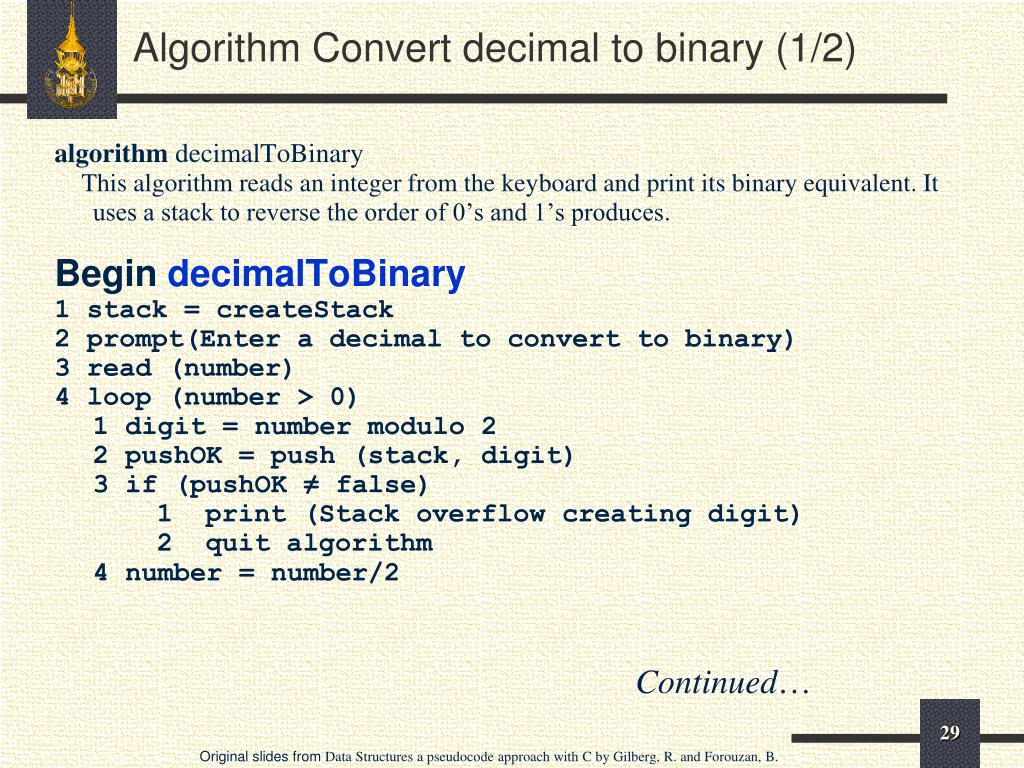 Algorithm Convert decimal to binary (1/2)

algorithm decimalToBinary

This algorithm reads an integer from the keyboard and print its binary equivalent. It uses a stack to reverse the order of 0's and 1's produces.

Begin decimalToBinary
1 stack = createStack
2 prompt(Enter a decimal to convert to binary)
3 read (number)
4 loop (number > 0)
1 digit = number modulo 2
2 pushOK = push (stack, digit)
3 if (pushOK ≠ false)
1 print (Stack overflow creating digit)
2 quit algorithm
4 number = number/2

Continued…

29

Original slides from Data Structures a pseudocode approach with C by Gilberg, R. and Forouzan, B.